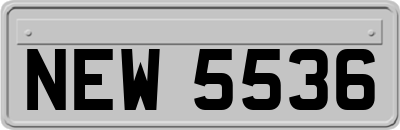 NEW 5536